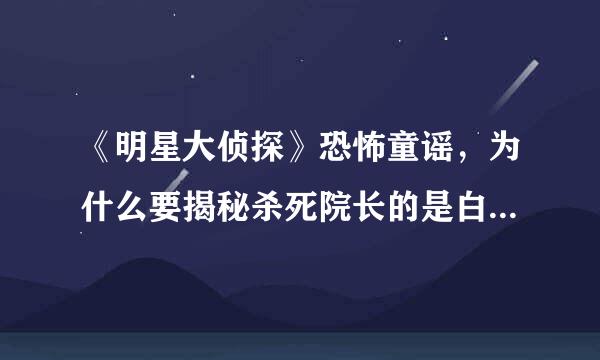 《明星大侦探》恐怖童谣，为什么要揭秘杀死院长的是白...